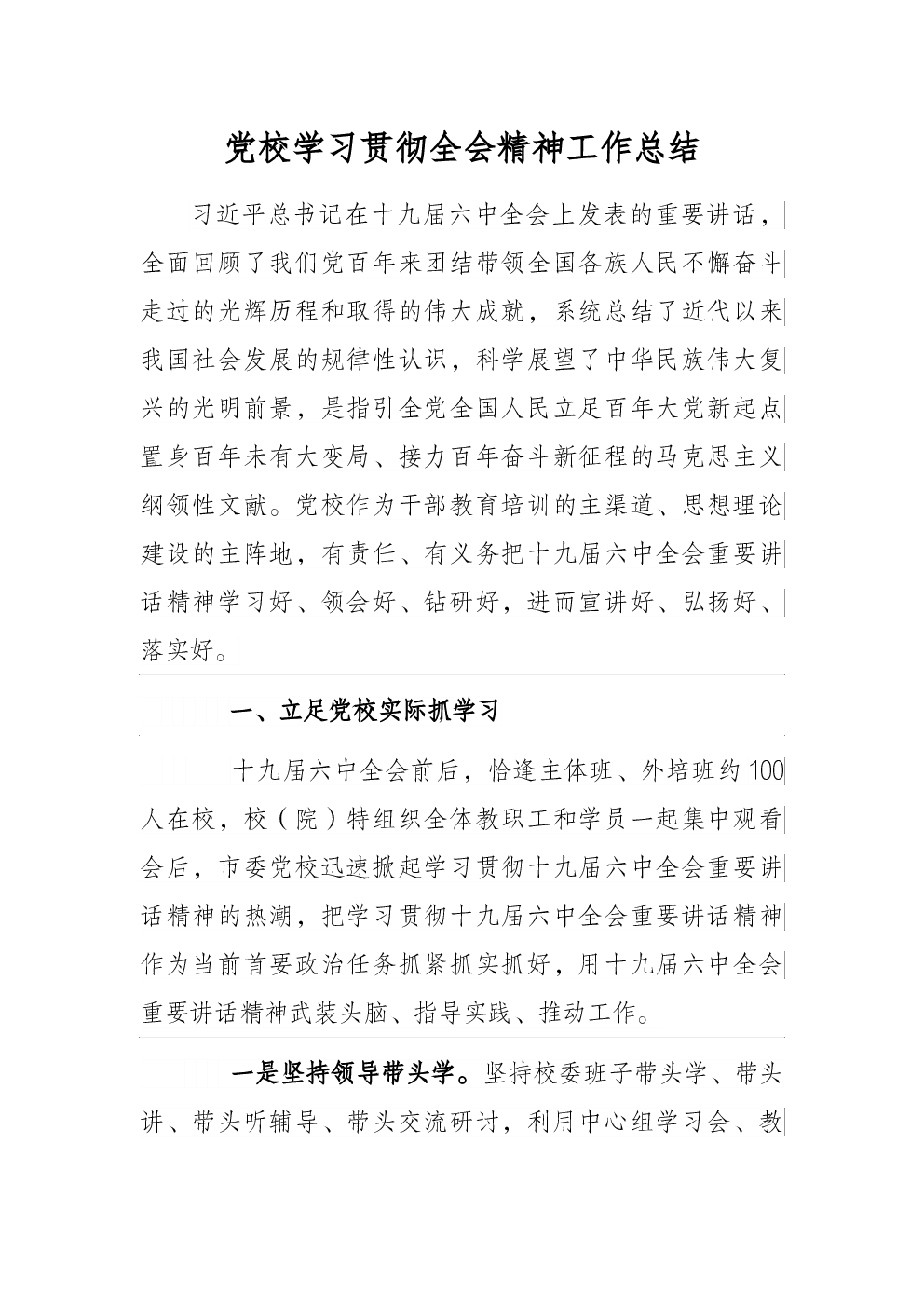 党校学习贯彻全会精神工作总结

习近平总书记在十九届六中全会上发表的重要讲话，全面回顾了我们党百年来团结带领全国各族人民不懈奋斗走过的光辉历程和取得的伟大成就，系统总结了近代以来我国社会发展的规律性认识，科学展望了中华民族伟大复兴的光明前景，是指引全党全国人民立足百年大党新起点置身百年未有大变局、接力百年奋斗新征程的马克思主义纲领性文献。党校作为干部教育培训的主渠道、思想理论建设的主阵地，有责任、有义务把十九届六中全会重要讲话精神学习好、领会好、钻研好，进而宣讲好、弘扬好、落实好。

一、立足党校实际抓学习

十九届六中全会前后，恰逢主体班、外培班约100人在校，校（院）特组织全体教职工和学员一起集中观看会后，市委党校迅速掀起学习贯彻十九届六中全会重要讲话精神的热潮，把学习贯彻十九届六中全会重要讲话精神作为当前首要政治任务抓紧抓实抓好，用十九届六中全会重要讲话精神武装头脑、指导实践、推动工作。

一是坚持领导带头学。坚持校委班子带头学、带头讲、带头听辅导、带头交流研讨，利用中心组学习会、教